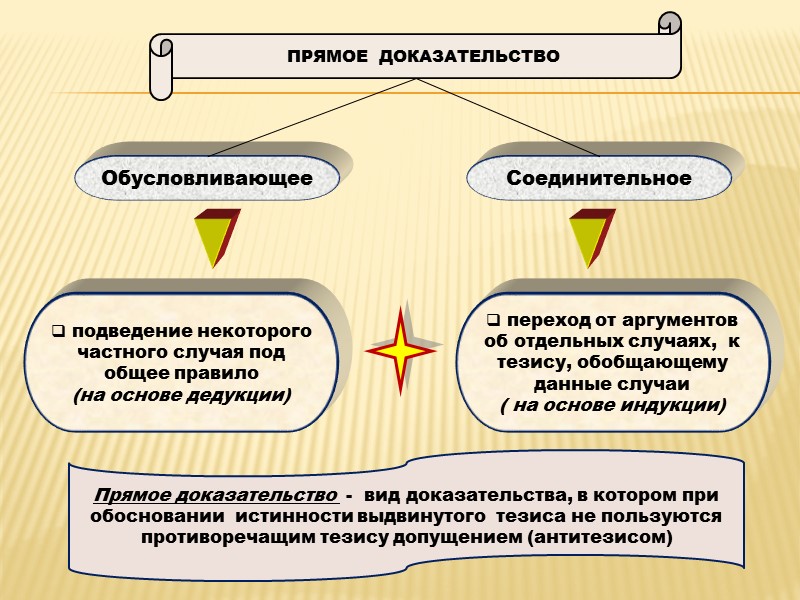 ПРЯМОЕ ДОКАЗАТЕЛЬСТВО

Обусловливающее

Соединительное

❑ подведение некоторого частного случая под общее правило (на основе дедукции)

❑ переход от аргументов об отдельных случаях, к тезису, обобщающему данные случаи ( на основе индукции)

Прямое доказательство - вид доказательства, в котором при обосновании истинности выдвинутого тезиса не пользуются противоречащим тезису допущением (антитезисом)